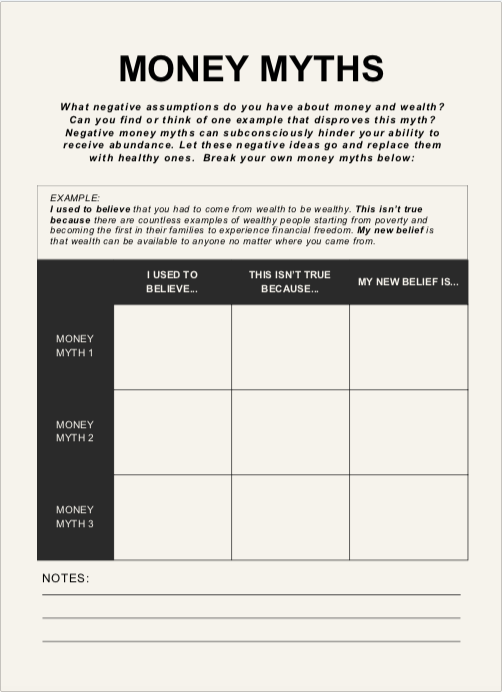 MONEY MYTHS

What negative assumptions do you have about money and wealth? Can you find or think of one example that disproves this myth? Negative money myths can subconsciously hinder your ability to receive abundance. Let these negative ideas go and replace them with healthy ones. Break your own money myths below:

EXAMPLE:
I used to believe that you had to come from wealth to be wealthy. This isn't true because there are countless examples of wealthy people starting from poverty and becoming the first in their families to experience financial freedom. My new belief is that wealth can be available to anyone no matter where you came from.

| | I USED TO BELIEVE... | THIS ISN'T TRUE BECAUSE... | MY NEW BELIEF IS... |
|---|---|---|---|
| MONEY MYTH 1 | | | |
| MONEY MYTH 2 | | | |
| MONEY MYTH 3 | | | |

NOTES: